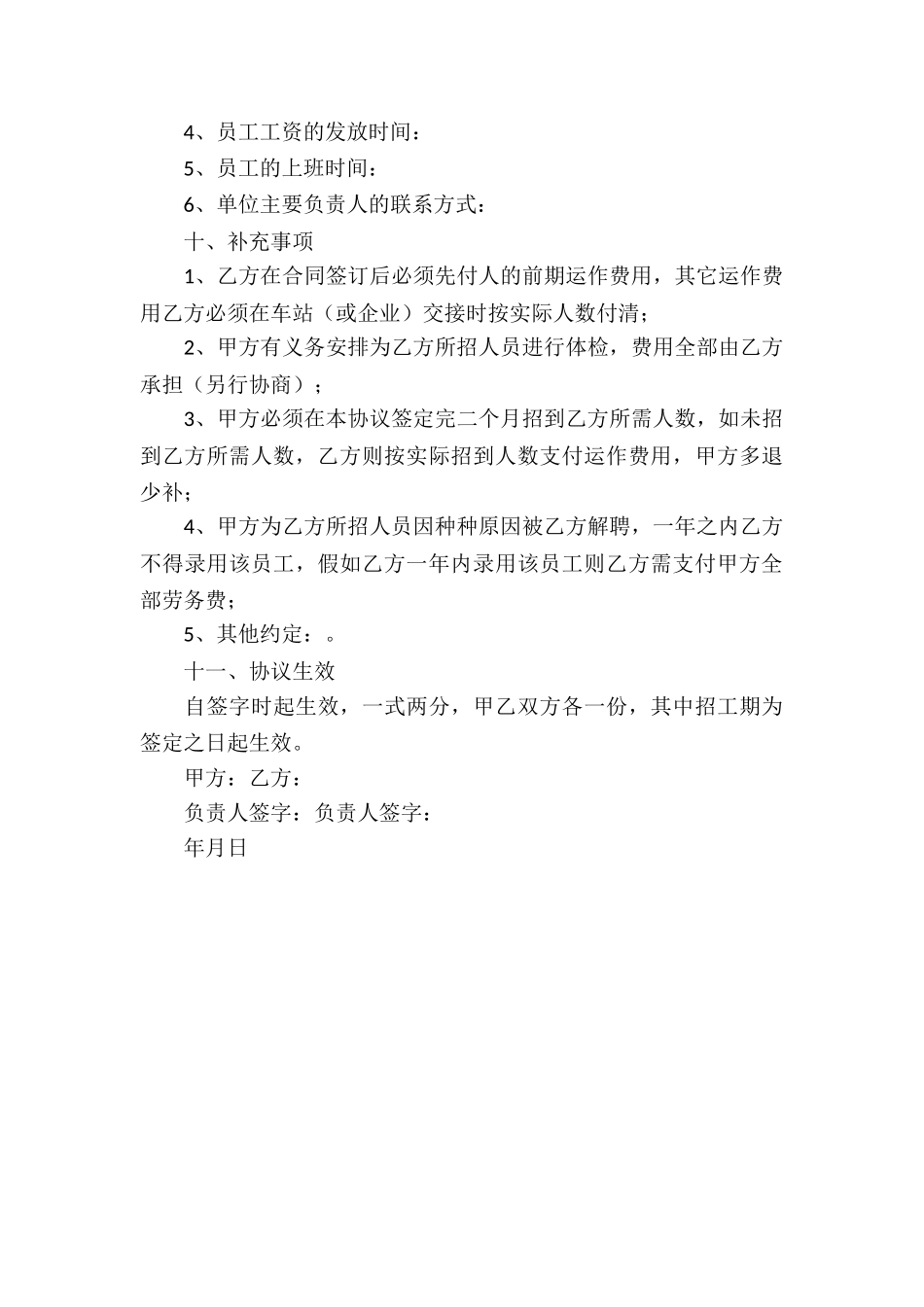 4、员工工资的发放时间：

5、员工的上班时间：

6、单位主要负责人的联系方式：

十、补充事项

1、乙方在合同签订后必须先付人的前期运作费用，其它运作费用乙方必须在车站（或企业）交接时按实际人数付清；

2、甲方有义务安排为乙方所招人员进行体检，费用全部由乙方承担（另行协商）；

3、甲方必须在本协议签定完二个月招到乙方所需人数，如未招到乙方所需人数，乙方则按实际招到人数支付运作费用，甲方多退少补；

4、甲方为乙方所招人员因种种原因被乙方解聘，一年之内乙方不得录用该员工，假如乙方一年内录用该员工则乙方需支付甲方全部劳务费；

5、其他约定：。

十一、协议生效

自签字时起生效，一式两分，甲乙双方各一份，其中招工期为签定之日起生效。

甲方：乙方：

负责人签字：负责人签字：

年月日